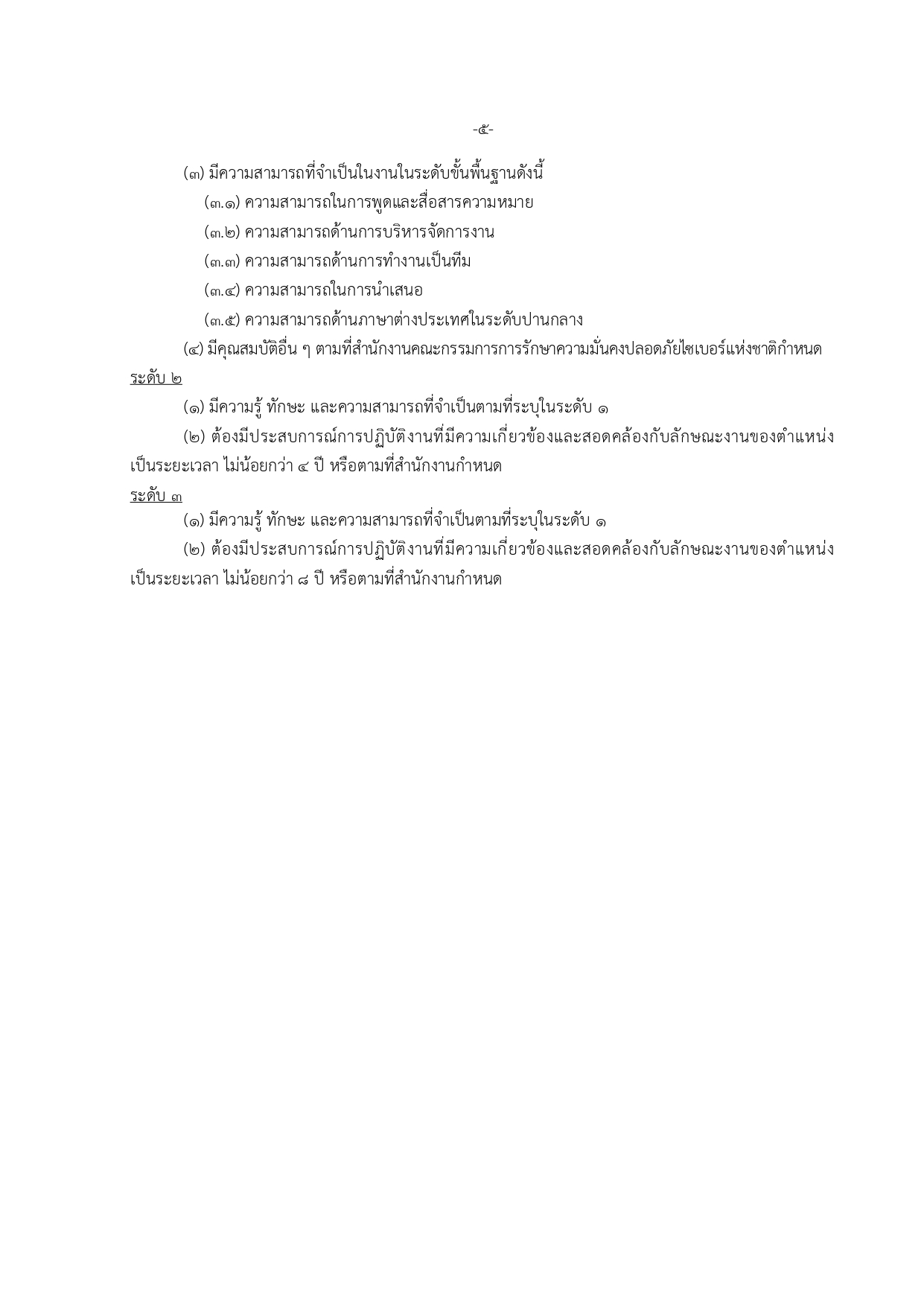 -๕-

(๓) มีความสามารถที่จำเป็นในงานในระดับขั้นพื้นฐานดังนี้

(๓.๑) ความสามารถในการพูดและสื่อสารความหมาย

(๓.๒) ความสามารถด้านการบริหารจัดการงาน

(๓.๓) ความสามารถด้านการทำงานเป็นทีม

(๓.๔) ความสามารถในการนำเสนอ

(๓.๕) ความสามารถด้านภาษาต่างประเทศในระดับปานกลาง

(๔) มีคุณสมบัติอื่น ๆ ตามที่สำนักงานคณะกรรมการการรักษาความมั่นคงปลอดภัยไซเบอร์แห่งชาติกำหนด

ระดับ ๒

(๑) มีความรู้ ทักษะ และความสามารถที่จำเป็นตามที่ระบุในระดับ ๑

(๒) ต้องมีประสบการณ์การปฏิบัติงานที่มีความเกี่ยวข้องและสอดคล้องกับลักษณะงานของตำแหน่ง เป็นระยะเวลา ไม่น้อยกว่า ๔ ปี หรือตามที่สำนักงานกำหนด

ระดับ ๓

(๑) มีความรู้ ทักษะ และความสามารถที่จำเป็นตามที่ระบุในระดับ ๑

(๒) ต้องมีประสบการณ์การปฏิบัติงานที่มีความเกี่ยวข้องและสอดคล้องกับลักษณะงานของตำแหน่ง เป็นระยะเวลา ไม่น้อยกว่า ๘ ปี หรือตามที่สำนักงานกำหนด